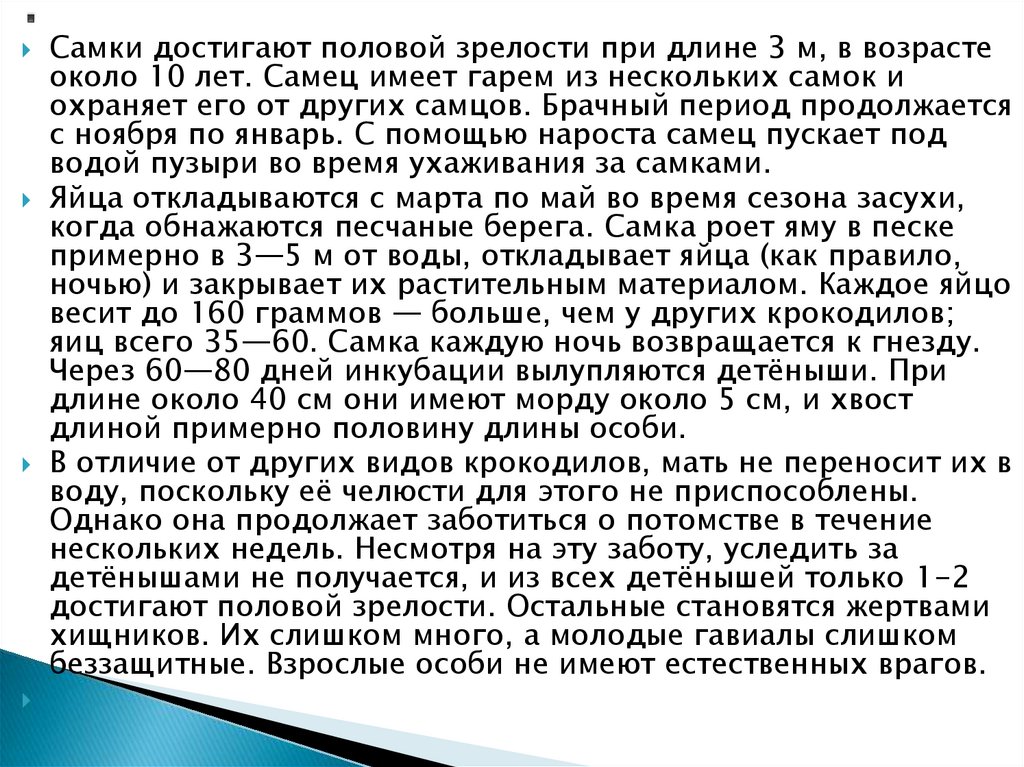 Самки достигают половой зрелости при длине 3 м, в возрасте около 10 лет. Самец имеет гарем из нескольких самок и охраняет его от других самцов. Брачный период продолжается с ноября по январь. С помощью нароста самец пускает под водой пузыри во время ухаживания за самками.

Яйца откладываются с марта по май во время сезона засухи, когда обнажаются песчаные берега. Самка роет яму в песке примерно в 3—5 м от воды, откладывает яйца (как правило, ночью) и закрывает их растительным материалом. Каждое яйцо весит до 160 граммов — больше, чем у других крокодилов; яиц всего 35—60. Самка каждую ночь возвращается к гнезду. Через 60—80 дней инкубации вылупляются детёныши. При длине около 40 см они имеют морду около 5 см, и хвост длиной примерно половину длины особи.

В отличие от других видов крокодилов, мать не переносит их в воду, поскольку её челюсти для этого не приспособлены. Однако она продолжает заботиться о потомстве в течение нескольких недель. Несмотря на эту заботу, уследить за детёнышами не получается, и из всех детёнышей только 1-2 достигают половой зрелости. Остальные становятся жертвами хищников. Их слишком много, а молодые гавиалы слишком беззащитные. Взрослые особи не имеют естественных врагов.